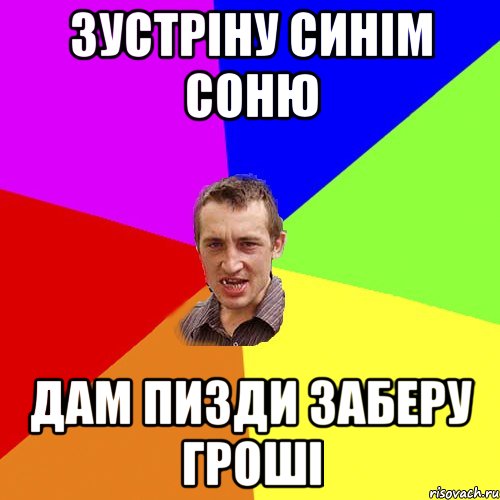 ЗУСТРІНУ СИНІМ СОНЮ

ДАМ ПИЗДИ ЗАБЕРУ ГРОШІ

risovach.ru